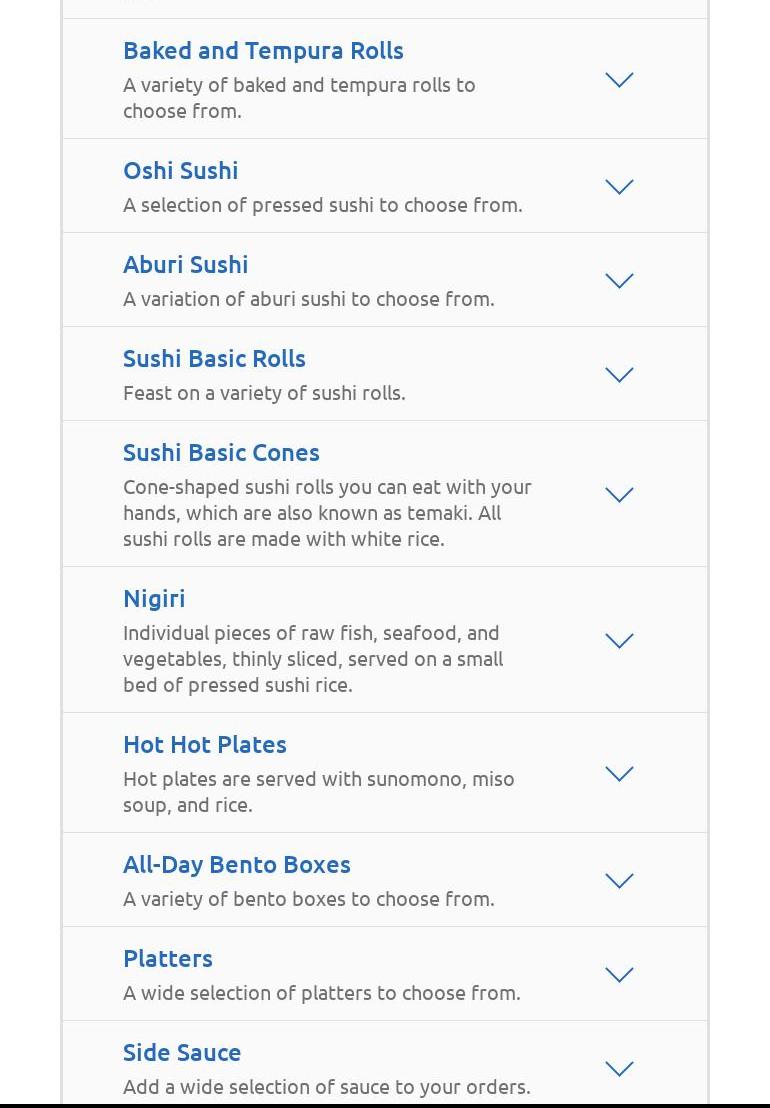 Baked and Tempura Rolls
A variety of baked and tempura rolls to choose from.

Oshi Sushi
A selection of pressed sushi to choose from.

Aburi Sushi
A variation of aburi sushi to choose from.

Sushi Basic Rolls
Feast on a variety of sushi rolls.

Sushi Basic Cones
Cone-shaped sushi rolls you can eat with your hands, which are also known as temaki. All sushi rolls are made with white rice.

Nigiri
Individual pieces of raw fish, seafood, and vegetables, thinly sliced, served on a small bed of pressed sushi rice.

Hot Hot Plates
Hot plates are served with sunomono, miso soup, and rice.

All-Day Bento Boxes
A variety of bento boxes to choose from.

Platters
A wide selection of platters to choose from.

Side Sauce
Add a wide selection of sauce to your orders.